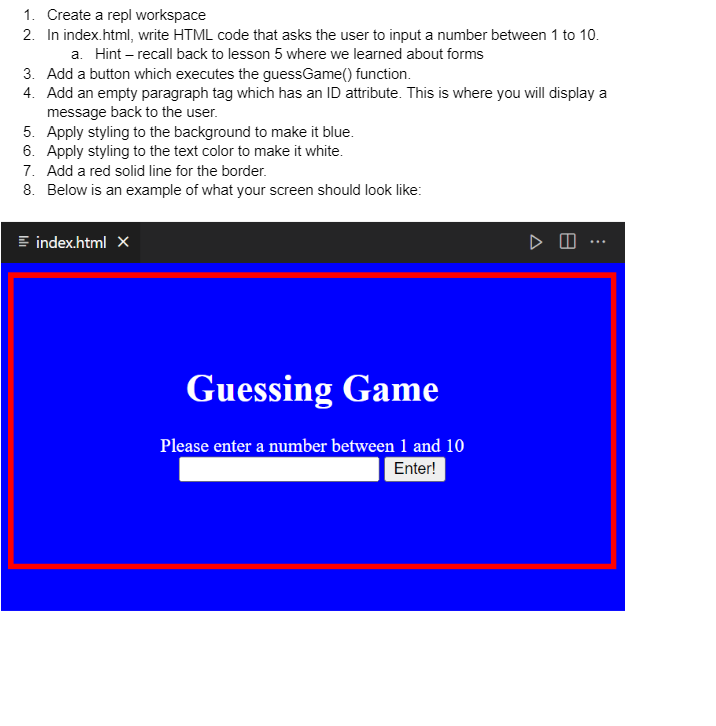 1. Create a repl workspace
2. In index.html, write HTML code that asks the user to input a number between 1 to 10.
a. Hint – recall back to lesson 5 where we learned about forms
3. Add a button which executes the guessGame() function.
4. Add an empty paragraph tag which has an ID attribute. This is where you will display a message back to the user.
5. Apply styling to the background to make it blue.
6. Apply styling to the text color to make it white.
7. Add a red solid line for the border.
8. Below is an example of what your screen should look like:

index.html ×

Guessing Game

Please enter a number between 1 and 10

Enter!